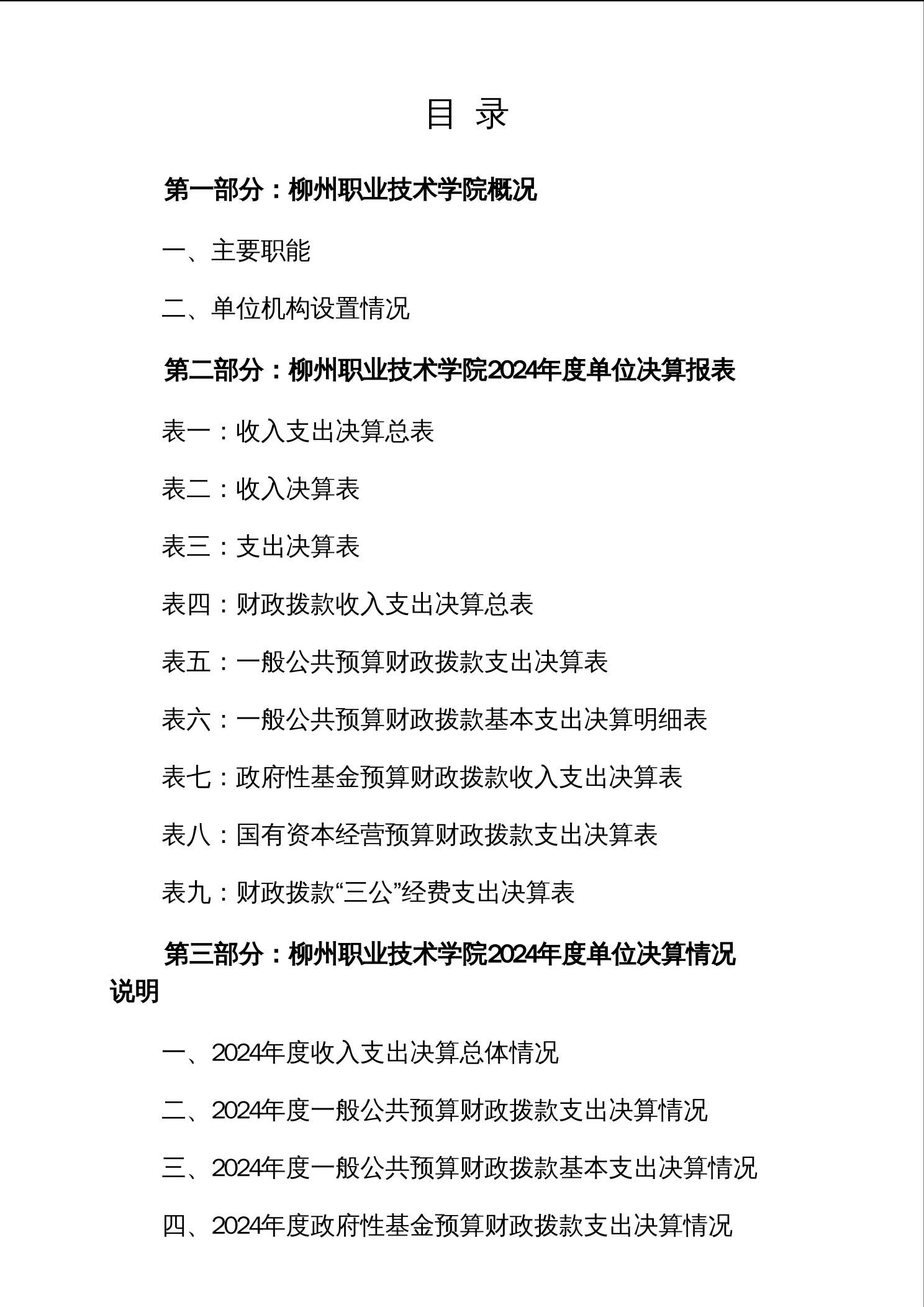 目 录

第一部分：柳州职业技术学院概况

一、主要职能

二、单位机构设置情况

第二部分：柳州职业技术学院2024年度单位决算报表

表一：收入支出决算总表

表二：收入决算表

表三：支出决算表

表四：财政拨款收入支出决算总表

表五：一般公共预算财政拨款支出决算表

表六：一般公共预算财政拨款基本支出决算明细表

表七：政府性基金预算财政拨款收入支出决算表

表八：国有资本经营预算财政拨款支出决算表

表九：财政拨款“三公”经费支出决算表

第三部分：柳州职业技术学院2024年度单位决算情况说明

一、2024年度收入支出决算总体情况

二、2024年度一般公共预算财政拨款支出决算情况

三、2024年度一般公共预算财政拨款基本支出决算情况

四、2024年度政府性基金预算财政拨款支出决算情况